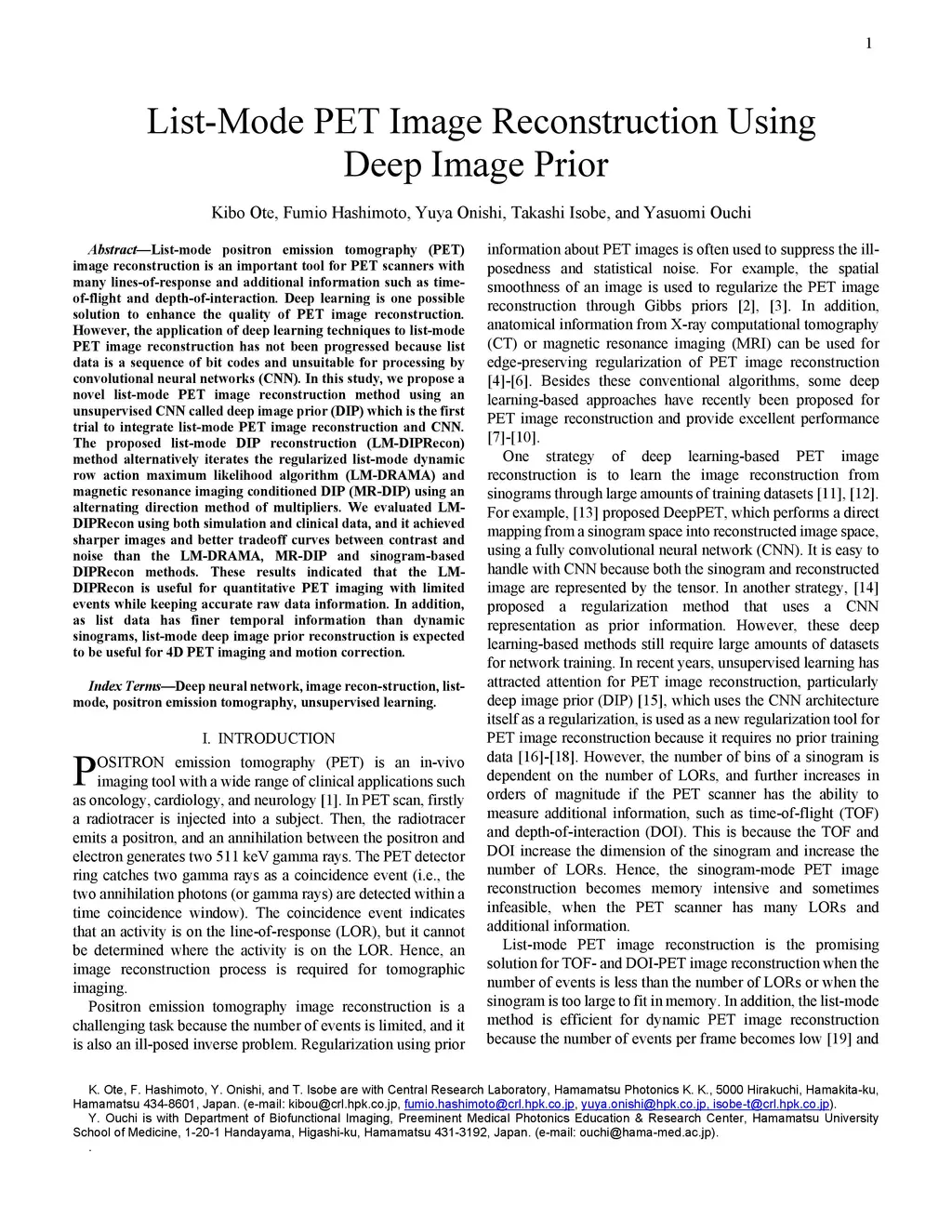 1

List-Mode PET Image Reconstruction Using Deep Image Prior

Kibo Ote, Fumio Hashimoto, Yuya Onishi, Takashi Isobe, and Yasuomi Ouchi

Abstract—List-mode positron emission tomography (PET) image reconstruction is an important tool for PET scanners with many lines-of-response and additional information such as time-of-flight and depth-of-interaction. Deep learning is one possible solution to enhance the quality of PET image reconstruction. However, the application of deep learning techniques to list-mode PET image reconstruction has not been progressed because list data is a sequence of bit codes and unsuitable for processing by convolutional neural networks (CNN). In this study, we propose a novel list-mode PET image reconstruction method using an unsupervised CNN called deep image prior (DIP) which is the first trial to integrate list-mode PET image reconstruction and CNN. The proposed list-mode DIP reconstruction (LM-DIPRecon) method alternatively iterates the regularized list-mode dynamic row action maximum likelihood algorithm (LM-DRAMA) and magnetic resonance imaging conditioned DIP (MR-DIP) using an alternating direction method of multipliers. We evaluated LM-DIPRecon using both simulation and clinical data, and it achieved sharper images and better tradeoff curves between contrast and noise than the LM-DRAMA, MR-DIP and sinogram-based DIPRecon methods. These results indicated that the LM-DIPRecon is useful for quantitative PET imaging with limited events while keeping accurate raw data information. In addition, as list data has finer temporal information than dynamic sinograms, list-mode deep image prior reconstruction is expected to be useful for 4D PET imaging and motion correction.

Index Terms—Deep neural network, image recon-struction, list-mode, positron emission tomography, unsupervised learning.

I. INTRODUCTION

POSITRON emission tomography (PET) is an in-vivo imaging tool with a wide range of clinical applications such as oncology, cardiology, and neurology [1]. In PET scan, firstly a radiotracer is injected into a subject. Then, the radiotracer emits a positron, and an annihilation between the positron and electron generates two 511 keV gamma rays. The PET detector ring catches two gamma rays as a coincidence event (i.e., the two annihilation photons (or gamma rays) are detected within a time coincidence window). The coincidence event indicates that an activity is on the line-of-response (LOR), but it cannot be determined where the activity is on the LOR. Hence, an image reconstruction process is required for tomographic imaging.

Positron emission tomography image reconstruction is a challenging task because the number of events is limited, and it is also an ill-posed inverse problem. Regularization using prior information about PET images is often used to suppress the ill-posedness and statistical noise. For example, the spatial smoothness of an image is used to regularize the PET image reconstruction through Gibbs priors [2], [3]. In addition, anatomical information from X-ray computational tomography (CT) or magnetic resonance imaging (MRI) can be used for edge-preserving regularization of PET image reconstruction [4]-[6]. Besides these conventional algorithms, some deep learning-based approaches have recently been proposed for PET image reconstruction and provide excellent performance [7]-[10].

One strategy of deep learning-based PET image reconstruction is to learn the image reconstruction from sinograms through large amounts of training datasets [11], [12]. For example, [13] proposed DeepPET, which performs a direct mapping from a sinogram space into reconstructed image space, using a fully convolutional neural network (CNN). It is easy to handle with CNN because both the sinogram and reconstructed image are represented by the tensor. In another strategy, [14] proposed a regularization method that uses a CNN representation as prior information. However, these deep learning-based methods still require large amounts of datasets for network training. In recent years, unsupervised learning has attracted attention for PET image reconstruction, particularly deep image prior (DIP) [15], which uses the CNN architecture itself as a regularization, is used as a new regularization tool for PET image reconstruction because it requires no prior training data [16]-[18]. However, the number of bins of a sinogram is dependent on the number of LORs, and further increases in orders of magnitude if the PET scanner has the ability to measure additional information, such as time-of-flight (TOF) and depth-of-interaction (DOI). This is because the TOF and DOI increase the dimension of the sinogram and increase the number of LORs. Hence, the sinogram-mode PET image reconstruction becomes memory intensive and sometimes infeasible, when the PET scanner has many LORs and additional information.

List-mode PET image reconstruction is the promising solution for TOF- and DOI-PET image reconstruction when the number of events is less than the number of LORs or when the sinogram is too large to fit in memory. In addition, the list-mode method is efficient for dynamic PET image reconstruction because the number of events per frame becomes low [19] and

K. Ote, F. Hashimoto, Y. Onishi, and T. Isobe are with Central Research Laboratory, Hamamatsu Photonics K. K., 5000 Hirakuchi, Hamakita-ku, Hamamatsu 434-8601, Japan. (e-mail: kibou@crl.hpk.co.jp, fumio.hashimoto@crl.hpk.co.jp, yuya.onishi@hpk.co.jp, isobe-t@crl.hpk.co.jp).
Y. Ouchi is with Department of Biofunctional Imaging, Preeminent Medical Photonics Education & Research Center, Hamamatsu University School of Medicine, 1-20-1 Handayama, Higashi-ku, Hamamatsu 431-3192, Japan. (e-mail: ouchi@hama-med.ac.jp).
.